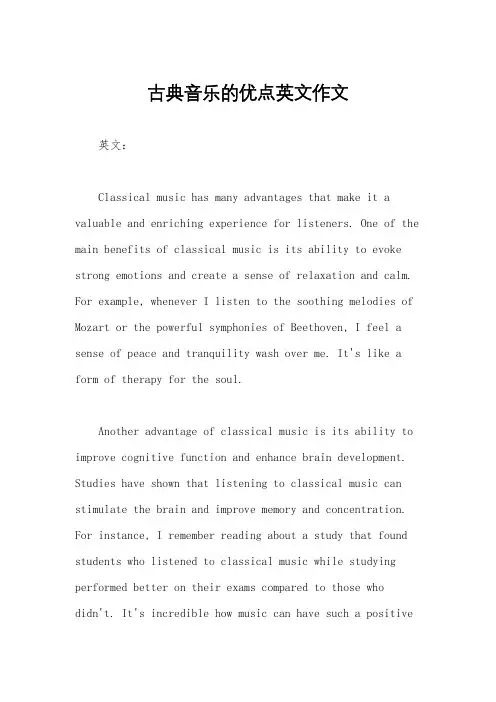 古典音乐的优点英文作文

英文：

Classical music has many advantages that make it a valuable and enriching experience for listeners. One of the main benefits of classical music is its ability to evoke strong emotions and create a sense of relaxation and calm. For example, whenever I listen to the soothing melodies of Mozart or the powerful symphonies of Beethoven, I feel a sense of peace and tranquility wash over me. It's like a form of therapy for the soul.

Another advantage of classical music is its ability to improve cognitive function and enhance brain development. Studies have shown that listening to classical music can stimulate the brain and improve memory and concentration. For instance, I remember reading about a study that found students who listened to classical music while studying performed better on their exams compared to those who didn't. It's incredible how music can have such a positive